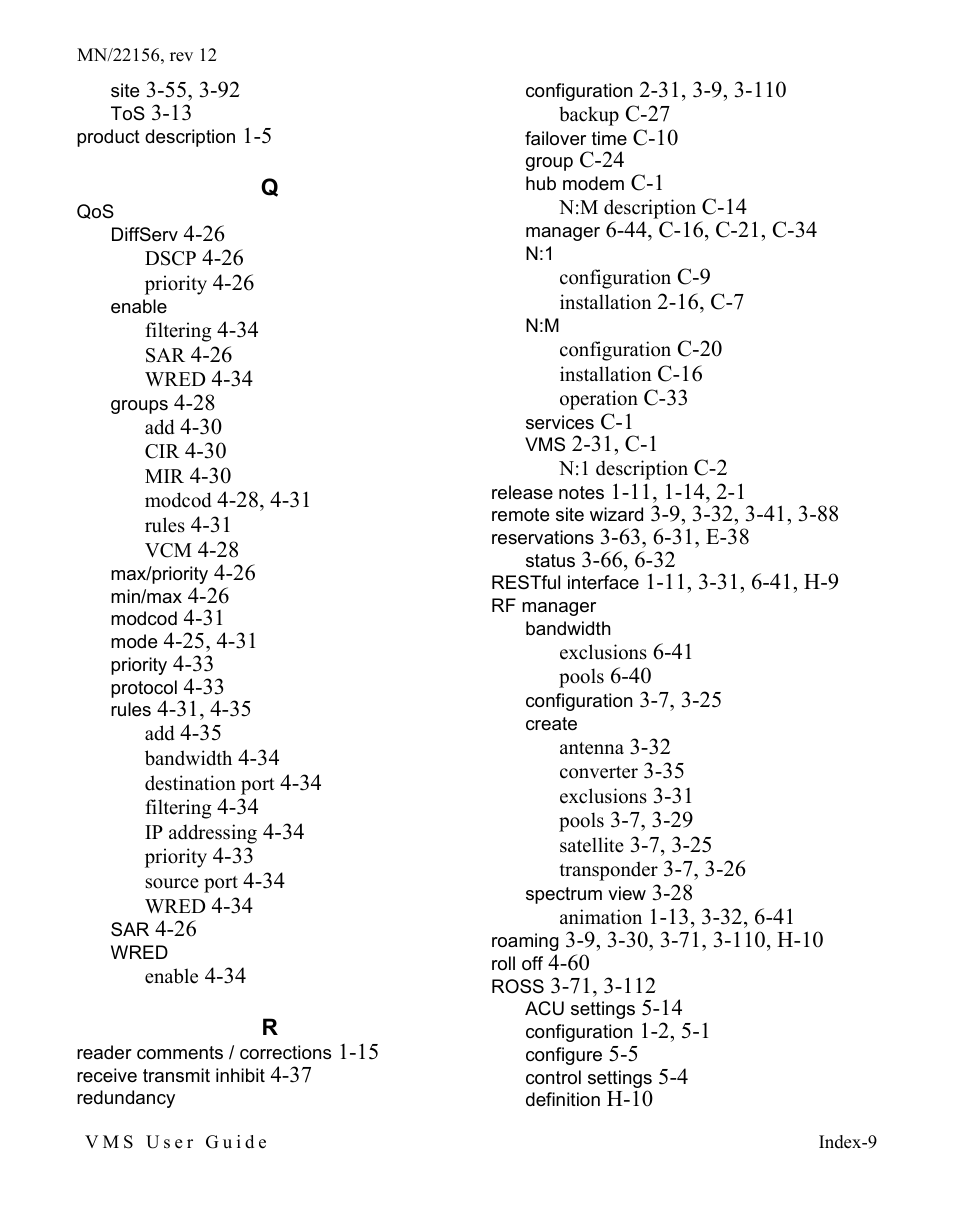 MN/22156, rev 12

site 3-55, 3-92
ToS 3-13
product description 1-5

Q

QoS
DiffServ 4-26
DSCP 4-26
priority 4-26
enable
filtering 4-34
SAR 4-26
WRED 4-34
groups 4-28
add 4-30
CIR 4-30
MIR 4-30
modcod 4-28, 4-31
rules 4-31
VCM 4-28
max/priority 4-26
min/max 4-26
modcod 4-31
mode 4-25, 4-31
priority 4-33
protocol 4-33
rules 4-31, 4-35
add 4-35
bandwidth 4-34
destination port 4-34
filtering 4-34
IP addressing 4-34
priority 4-33
source port 4-34
WRED 4-34
SAR 4-26
WRED
enable 4-34

R

reader comments / corrections 1-15
receive transmit inhibit 4-37
redundancy
configuration 2-31, 3-9, 3-110
backup C-27
failover time C-10
group C-24
hub modem C-1
N:M description C-14
manager 6-44, C-16, C-21, C-34
N:1
configuration C-9
installation 2-16, C-7
N:M
configuration C-20
installation C-16
operation C-33
services C-1
VMS 2-31, C-1
N:1 description C-2
release notes 1-11, 1-14, 2-1
remote site wizard 3-9, 3-32, 3-41, 3-88
reservations 3-63, 6-31, E-38
status 3-66, 6-32
RESTful interface 1-11, 3-31, 6-41, H-9
RF manager
bandwidth
exclusions 6-41
pools 6-40
configuration 3-7, 3-25
create
antenna 3-32
converter 3-35
exclusions 3-31
pools 3-7, 3-29
satellite 3-7, 3-25
transponder 3-7, 3-26
spectrum view 3-28
animation 1-13, 3-32, 6-41
roaming 3-9, 3-30, 3-71, 3-110, H-10
roll off 4-60
ROSS 3-71, 3-112
ACU settings 5-14
configuration 1-2, 5-1
configure 5-5
control settings 5-4
definition H-10

VMS User Guide

Index-9